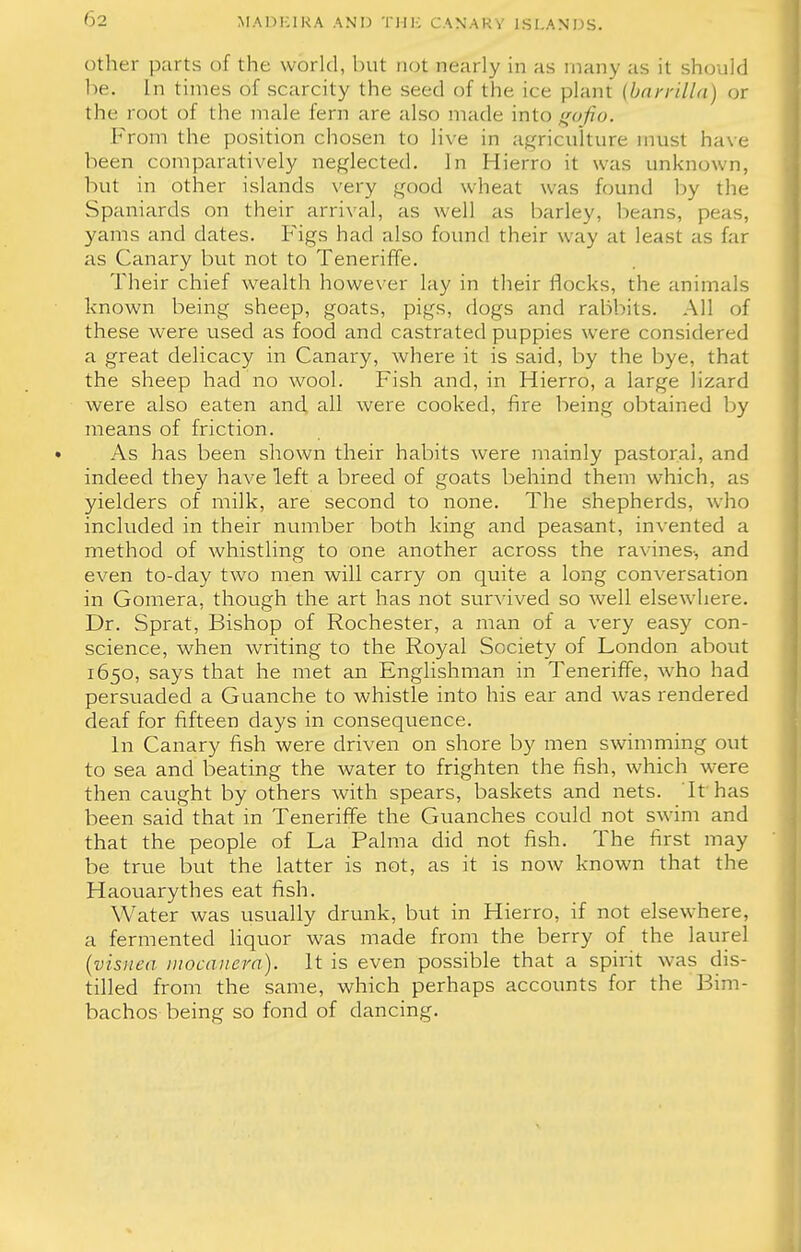 62 MADEIRA AND THE CANARY ISLANDS.

other parts of the world, but not nearly in as many as it should be. In times of scarcity the seed of the ice plant (barrilla) or the root of the male fern are also made into gofio.

From the position chosen to live in agriculture must have been comparatively neglected. In Hierro it was unknown, but in other islands very good wheat was found by the Spaniards on their arrival, as well as barley, beans, peas, yams and dates. Figs had also found their way at least as far as Canary but not to Teneriffe.

Their chief wealth however lay in their flocks, the animals known being sheep, goats, pigs, dogs and rabbits. All of these were used as food and castrated puppies were considered a great delicacy in Canary, where it is said, by the bye, that the sheep had no wool. Fish and, in Hierro, a large lizard were also eaten and all were cooked, fire being obtained by means of friction.

As has been shown their habits were mainly pastoral, and indeed they have left a breed of goats behind them which, as yielders of milk, are second to none. The shepherds, who included in their number both king and peasant, invented a method of whistling to one another across the ravines, and even to-day two men will carry on quite a long conversation in Gomera, though the art has not survived so well elsewhere. Dr. Sprat, Bishop of Rochester, a man of a very easy conscience, when writing to the Royal Society of London about 1650, says that he met an Englishman in Teneriffe, who had persuaded a Guanche to whistle into his ear and was rendered deaf for fifteen days in consequence.

In Canary fish were driven on shore by men swimming out to sea and beating the water to frighten the fish, which were then caught by others with spears, baskets and nets. It has been said that in Teneriffe the Guanches could not swim and that the people of La Palma did not fish. The first may be true but the latter is not, as it is now known that the Haouarythes eat fish.

Water was usually drunk, but in Hierro, if not elsewhere, a fermented liquor was made from the berry of the laurel (visnea mocanera). It is even possible that a spirit was distilled from the same, which perhaps accounts for the Bimbachos being so fond of dancing.